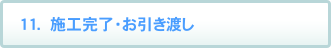 11. 施工完了・お引き渡し